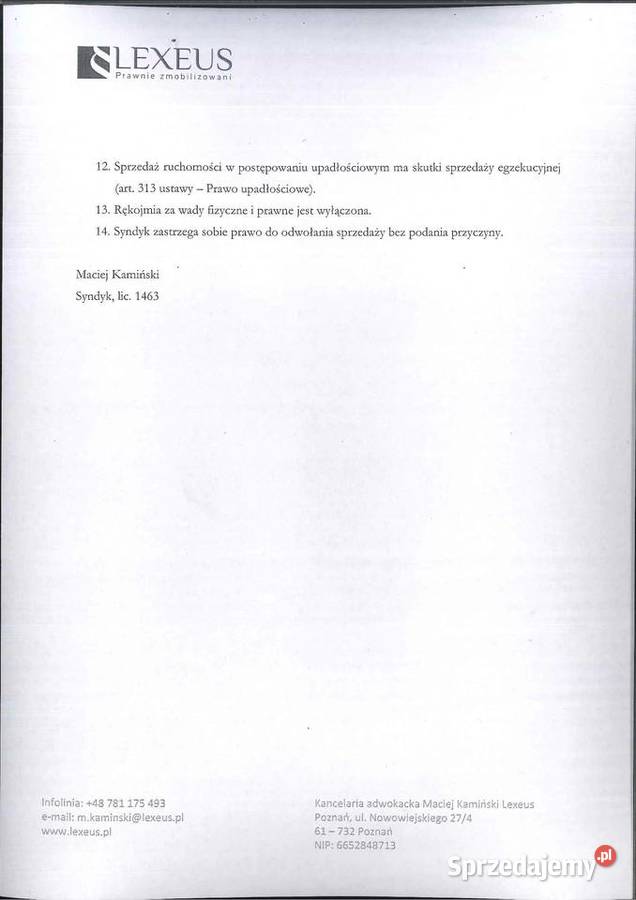 LEXEUS
Prawnie zmobilizowani

12. Sprzedaż ruchomości w postępowaniu upadłościowym ma skutki sprzedaży egzekucyjnej (art. 313 ustawy – Prawo upadłościowe).
13. Rękojmia za wady fizyczne i prawne jest wyłączona.
14. Syndyk zastrzega sobie prawo do odwołania sprzedaży bez podania przyczyny.

Maciej Kamiński
Syndyk, lic. 1463

Infolinia: +48 781 175 493
e-mail: m.kaminski@lexeus.pl
www.lexeus.pl

Kancelaria adwokacka Maciej Kamiński Lexeus
Poznań, ul. Nowowiejskiego 27/4
61 – 732 Poznań
NIP: 6652848713

Sprzedajemy.pl